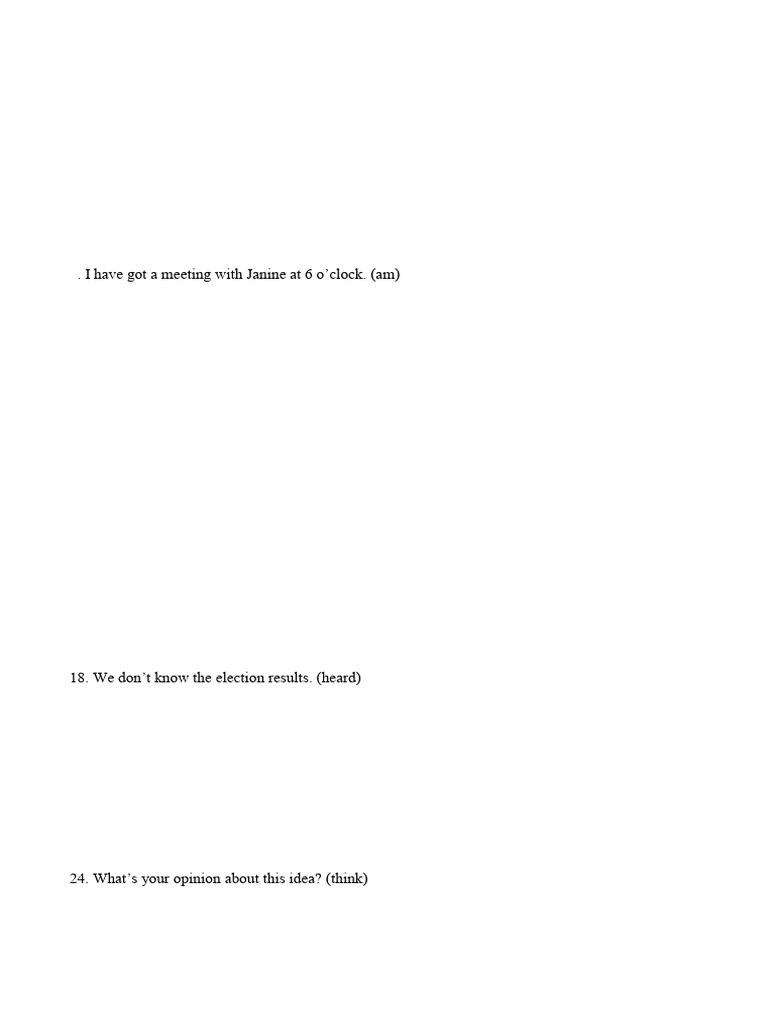 . I have got a meeting with Janine at 6 o’clock. (am)

18. We don’t know the election results. (heard)

24. What’s your opinion about this idea? (think)